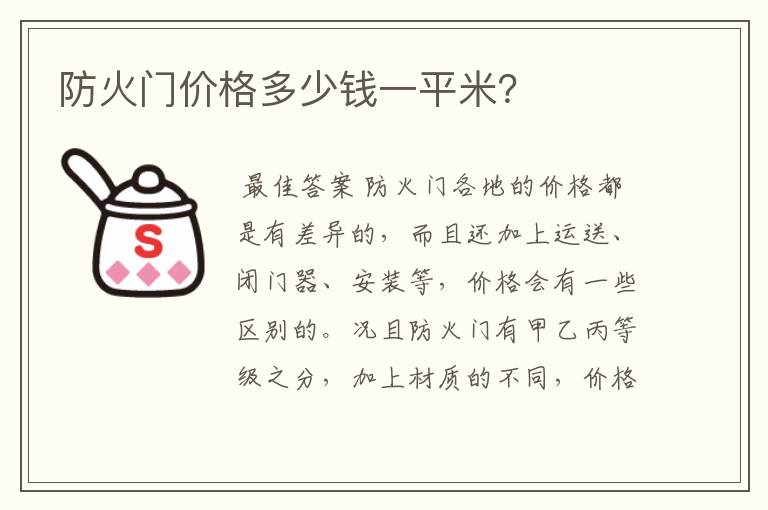 防火门价格多少钱一平米?

S

最佳答案 防火门各地的价格都是有差异的，而且还加上运送、闭门器、安装等，价格会有一些区别的。况且防火门有甲乙丙等级之分，加上材质的不同，价格